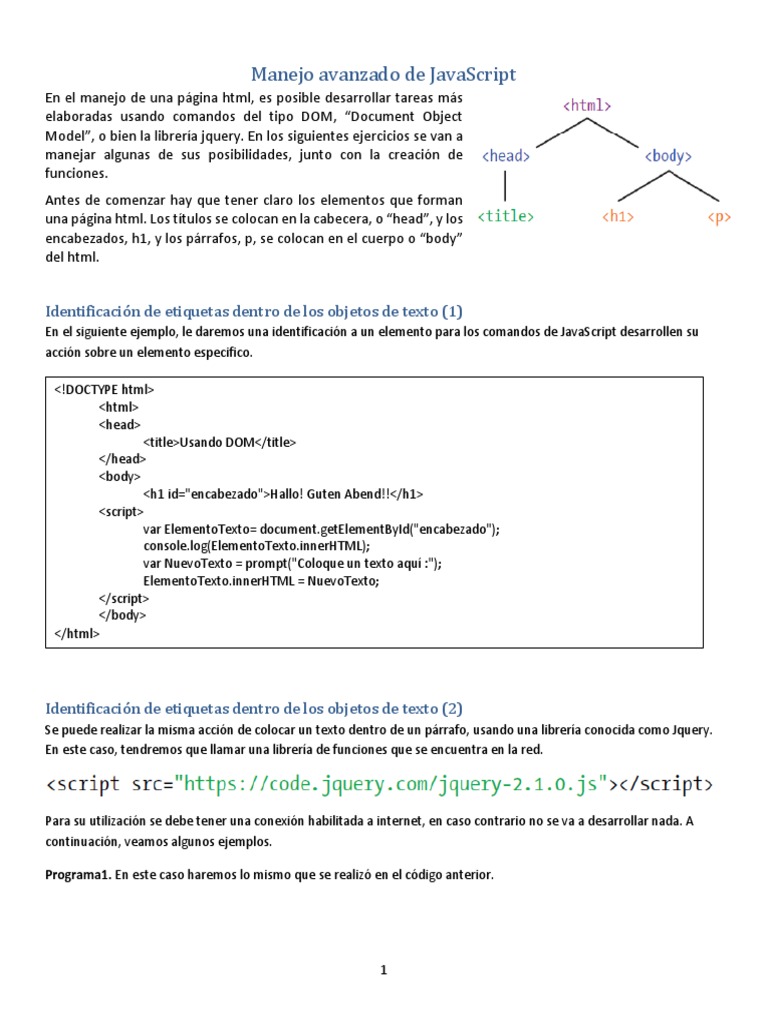 Manejo avanzado de JavaScript

En el manejo de una página html, es posible desarrollar tareas más elaboradas usando comandos del tipo DOM, "Document Object Model", o bien la librería jquery. En los siguientes ejercicios se van a manejar algunas de sus posibilidades, junto con la creación de funciones.

Antes de comenzar hay que tener claro los elementos que forman una página html. Los títulos se colocan en la cabecera, o "head", y los encabezados, h1, y los párrafos, p, se colocan en el cuerpo o "body" del html.

<html>
<head>
<body>
<title>
<h1>
<p>

Identificación de etiquetas dentro de los objetos de texto (1)

En el siguiente ejemplo, le daremos una identificación a un elemento para los comandos de JavaScript desarrollen su acción sobre un elemento específico.

<!DOCTYPE html>
<html>
<head>
<title>Usando DOM</title>
</head>
<body>
<h1 id="encabezado">Hallo! Guten Abend!!</h1>
<script>
var ElementoTexto= document.getElementById("encabezado");
console.log(ElementoTexto.innerHTML);
var NuevoTexto = prompt("Coloque un texto aquí :");
ElementoTexto.innerHTML = NuevoTexto;
</script>
</body>
</html>

Identificación de etiquetas dentro de los objetos de texto (2)

Se puede realizar la misma acción de colocar un texto dentro de un párrafo, usando una librería conocida como Jquery. En este caso, tendremos que llamar una librería de funciones que se encuentra en la red.

<script src="https://code.jquery.com/jquery-2.1.0.js"></script>

Para su utilización se debe tener una conexión habilitada a internet, en caso contrario no se va a desarrollar nada. A continuación, veamos algunos ejemplos.

Programa1. En este caso haremos lo mismo que se realizó en el código anterior.

1